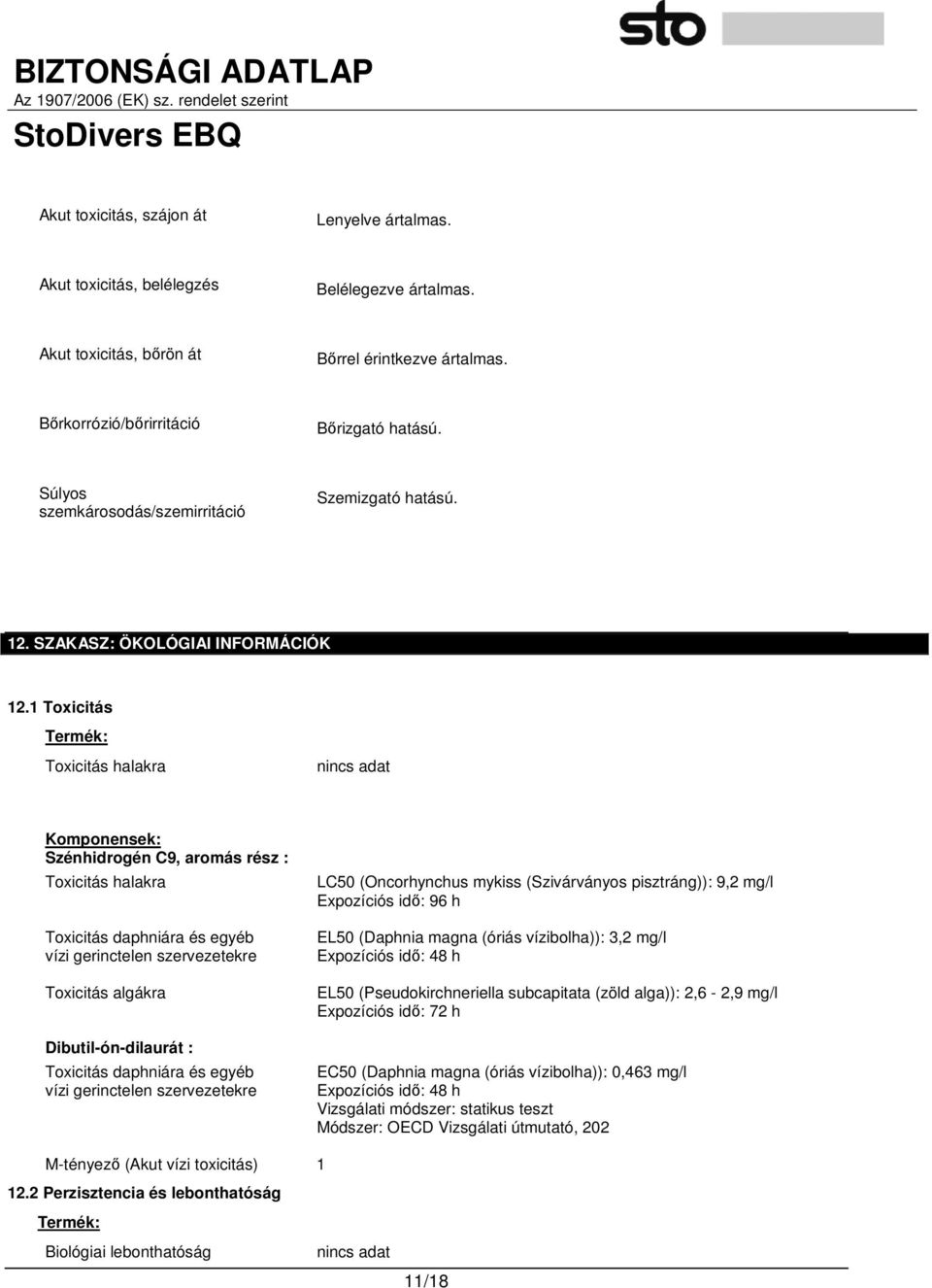 sto

BIZTONSÁGI ADATLAP
Az 1907/2006 (EK) sz. rendelet szerint

StoDivers EBQ

Akut toxicitás, szájon át
Lenyelve ártalmas.

Akut toxicitás, belélegzés
Belélegezve ártalmas.

Akut toxicitás, bőrön át
Bőrrel érintkezve ártalmas.

Bőrkorrózió/bőrirritáció
Bőrizgató hatású.

Súlyos szemkárosodás/szemirritáció
Szemizgató hatású.

12. SZAKASZ: ÖKOLÓGIAI INFORMÁCIÓK

12.1 Toxicitás

Termék:

Toxicitás halakra
nincs adat

Komponensek:
Szénhidrogén C9, aromás rész :

Toxicitás halakra
LC50 (Oncorhynchus mykiss (Szivárványos pisztráng)): 9,2 mg/l
Expozíciós idő: 96 h

Toxicitás daphniára és egyéb vízi gerinctelen szervezetekre
EL50 (Daphnia magna (óriás vízibolha)): 3,2 mg/l
Expozíciós idő: 48 h

Toxicitás algákra
EL50 (Pseudokirchneriella subcapitata (zöld alga)): 2,6 - 2,9 mg/l
Expozíciós idő: 72 h

Dibutil-ón-dilaurát :

Toxicitás daphniára és egyéb vízi gerinctelen szervezetekre
EC50 (Daphnia magna (óriás vízibolha)): 0,463 mg/l
Expozíciós idő: 48 h
Vizsgálati módszer: statikus teszt
Módszer: OECD Vizsgálati útmutató, 202

M-tényező (Akut vízi toxicitás) 1

12.2 Perzisztencia és lebonthatóság

Termék:

Biológiai lebonthatóság
nincs adat

11/18